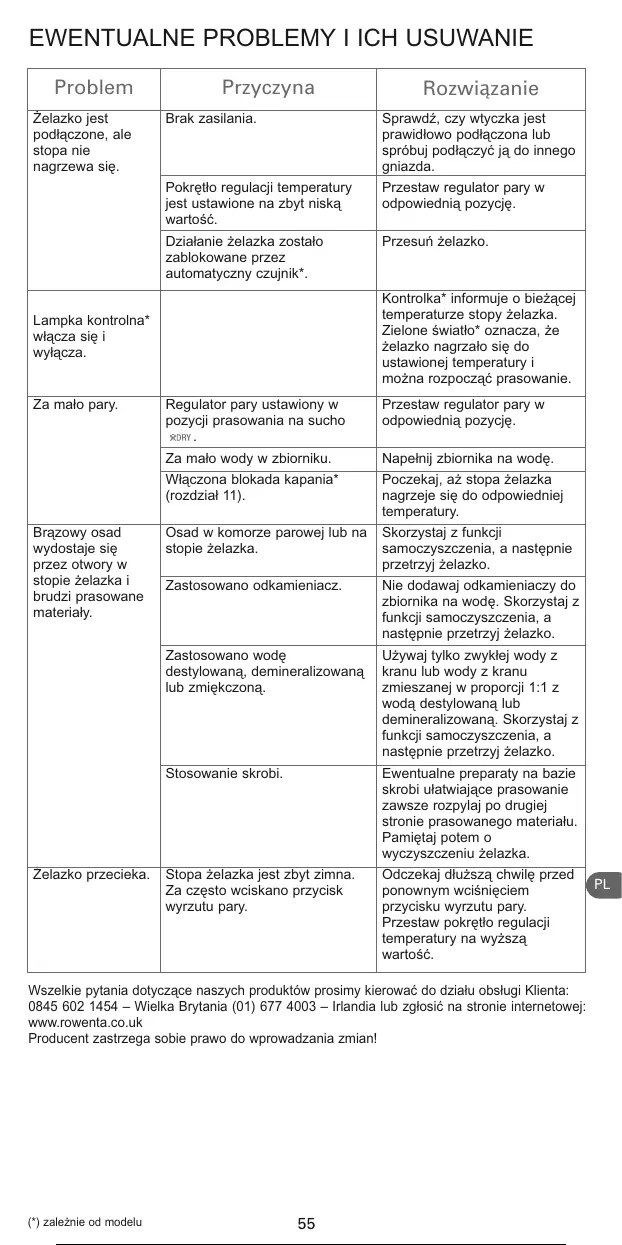 EWENTUALNE PROBLEMY I ICH USUWANIE

| Problem | Przyczyna | Rozwiązanie |
|---|---|---|
| Żelazko jest podłączone, ale stopa nie nagrzewa się. | Brak zasilania. | Sprawdź, czy wtyczka jest prawidłowo podłączona lub spróbuj podłączyć ją do innego gniazda. |
| | Pokrętło regulacji temperatury jest ustawione na zbyt niską wartość. | Przestaw regulator pary w odpowiednią pozycję. |
| | Działanie żelazka zostało zablokowane przez automatyczny czujnik*. | Przesuń żelazko. |
| Lampka kontrolna* włącza się i wyłącza. | | Kontrolka* informuje o bieżącej temperaturze stopy żelazka. Zielone światło* oznacza, że żelazko nagrzało się do ustawionej temperatury i można rozpocząć prasowanie. |
| Za mało pary. | Regulator pary ustawiony w pozycji prasowania na sucho DRY. | Przestaw regulator pary w odpowiednią pozycję. |
| | Za mało wody w zbiorniku. | Napełnij zbiornika na wodę. |
| | Włączona blokada kapania* (rozdział 11). | Poczekaj, aż stopa żelazka nagrzeje się do odpowiedniej temperatury. |
| Brązowy osad wydostaje się przez otwory w stopie żelazka i brudzi prasowane materiały. | Osad w komorze parowej lub na stopie żelazka. | Skorzystaj z funkcji samoczyszczenia, a następnie przetrzyj żelazko. |
| | Zastosowano odkamieniacz. | Nie dodawaj odkamieniaczy do zbiornika na wodę. Skorzystaj z funkcji samoczyszczenia, a następnie przetrzyj żelazko. |
| | Zastosowano wodę destylowaną, demineralizowaną lub zmiękczoną. | Używaj tylko zwykłej wody z kranu lub wody z kranu zmieszanej w proporcji 1:1 z wodą destylowaną lub demineralizowaną. Skorzystaj z funkcji samoczyszczenia, a następnie przetrzyj żelazko. |
| | Stosowanie skrobi. | Ewentualne preparaty na bazie skrobi ułatwiające prasowanie zawsze rozpylaj po drugiej stronie prasowanego materiału. Pamiętaj potem o wyczyszczeniu żelazka. |
| Żelazko przecieka. | Stopa żelazka jest zbyt zimna. Za często wciskano przycisk wyrzutu pary. | Odczekaj dłuższą chwilę przed ponownym wciśnięciem przycisku wyrzutu pary. Przestaw pokrętło regulacji temperatury na wyższą wartość. |

PL

Wszelkie pytania dotyczące naszych produktów prosimy kierować do działu obsługi Klienta: 0845 602 1454 – Wielka Brytania (01) 677 4003 – Irlandia lub zgłosić na stronie internetowej: www.rowenta.co.uk
Producent zastrzega sobie prawo do wprowadzania zmian!

(*) zależnie od modelu

55